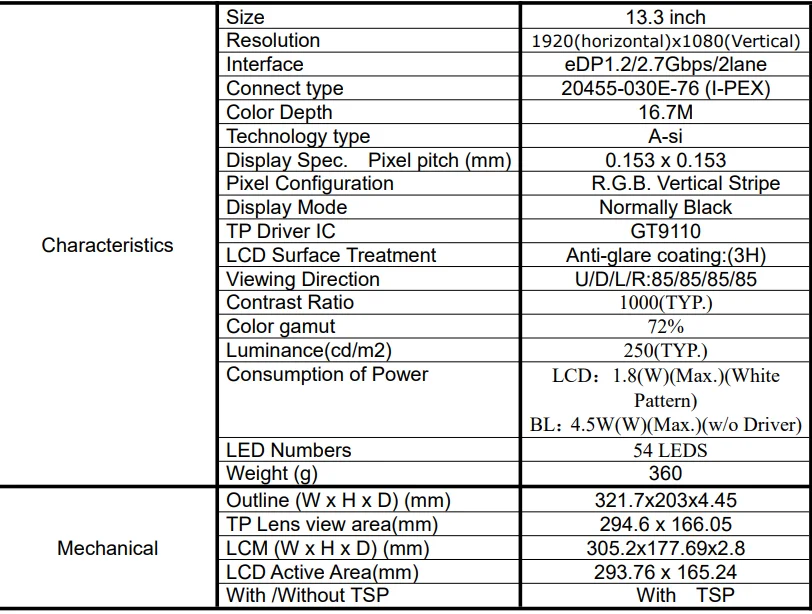 | Characteristics | Size | 13.3 inch |
|---|---|---|
| | Resolution | 1920(horizontal)x1080(Vertical) |
| | Interface | eDP1.2/2.7Gbps/2lane |
| | Connect type | 20455-030E-76 (I-PEX) |
| | Color Depth | 16.7M |
| | Technology type | A-si |
| | Display Spec. Pixel pitch (mm) | 0.153 x 0.153 |
| | Pixel Configuration | R.G.B. Vertical Stripe |
| | Display Mode | Normally Black |
| | TP Driver IC | GT9110 |
| | LCD Surface Treatment | Anti-glare coating:(3H) |
| | Viewing Direction | U/D/L/R:85/85/85/85 |
| | Contrast Ratio | 1000(TYP.) |
| | Color gamut | 72% |
| | Luminance(cd/m2) | 250(TYP.) |
| | Consumption of Power | LCD: 1.8(W)(Max.)(White Pattern) BL: 4.5W(W)(Max.)(w/o Driver) |
| | LED Numbers | 54 LEDS |
| | Weight (g) | 360 |
| Mechanical | Outline (W x H x D) (mm) | 321.7x203x4.45 |
| | TP Lens view area(mm) | 294.6 x 166.05 |
| | LCM (W x H x D) (mm) | 305.2x177.69x2.8 |
| | LCD Active Area(mm) | 293.76 x 165.24 |
| | With /Without TSP | With TSP |